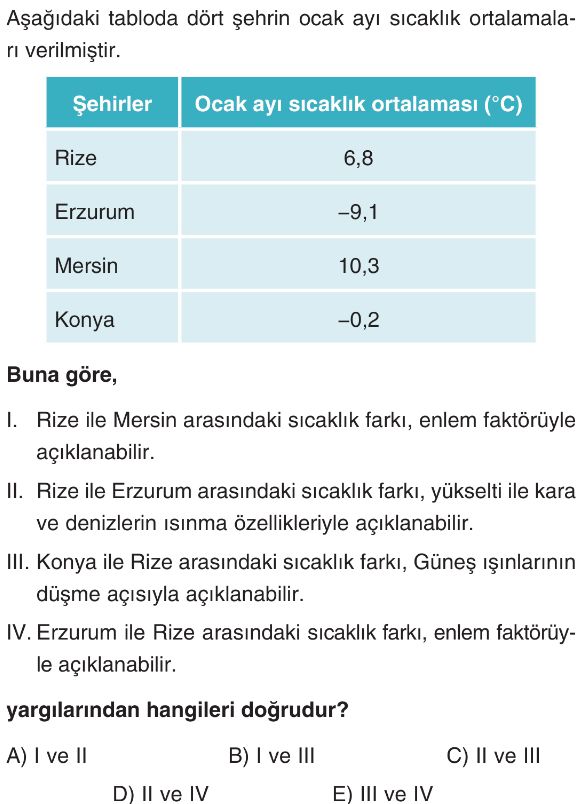 Aşağıdaki tabloda dört şehrin ocak ayı sıcaklık ortalamaları verilmiştir.

| Şehirler | Ocak ayı sıcaklık ortalaması (°C) |
|---|---|
| Rize | 6,8 |
| Erzurum | –9,1 |
| Mersin | 10,3 |
| Konya | –0,2 |

**Buna göre,**

I. Rize ile Mersin arasındaki sıcaklık farkı, enlem faktörüyle açıklanabilir.

II. Rize ile Erzurum arasındaki sıcaklık farkı, yükselti ile kara ve denizlerin ısınma özellikleriyle açıklanabilir.

III. Konya ile Rize arasındaki sıcaklık farkı, Güneş ışınlarının düşme açısıyla açıklanabilir.

IV. Erzurum ile Rize arasındaki sıcaklık farkı, enlem faktörüyle açıklanabilir.

**yargılarından hangileri doğrudur?**

A) I ve II
B) I ve III
C) II ve III
D) II ve IV
E) III ve IV